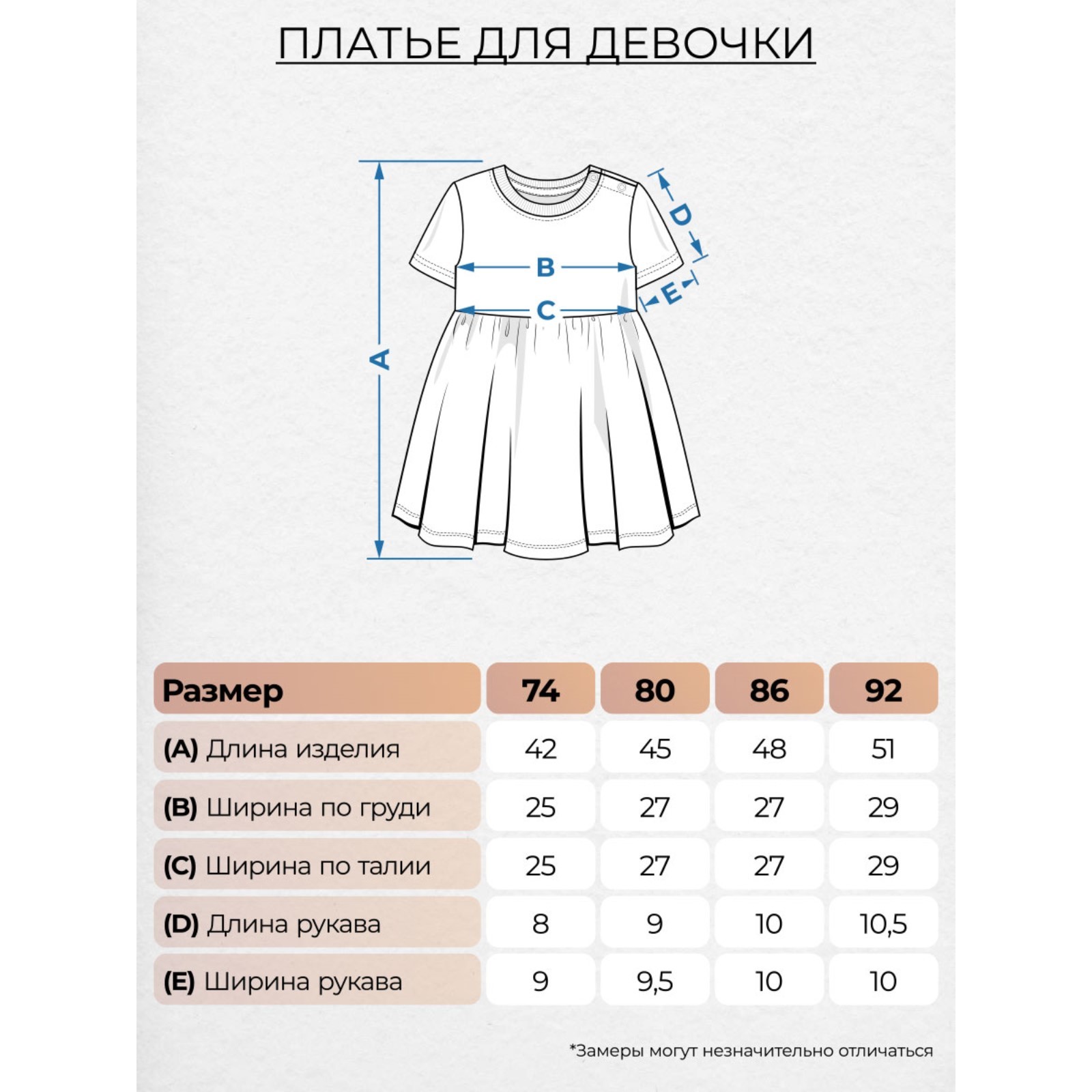 ПЛАТЬЕ ДЛЯ ДЕВОЧКИ

A
B
C
D
E

| Размер | 74 | 80 | 86 | 92 |
|---|---|---|---|---|
| (A) Длина изделия | 42 | 45 | 48 | 51 |
| (B) Ширина по груди | 25 | 27 | 27 | 29 |
| (C) Ширина по талии | 25 | 27 | 27 | 29 |
| (D) Длина рукава | 8 | 9 | 10 | 10,5 |
| (E) Ширина рукава | 9 | 9,5 | 10 | 10 |

*Замеры могут незначительно отличаться